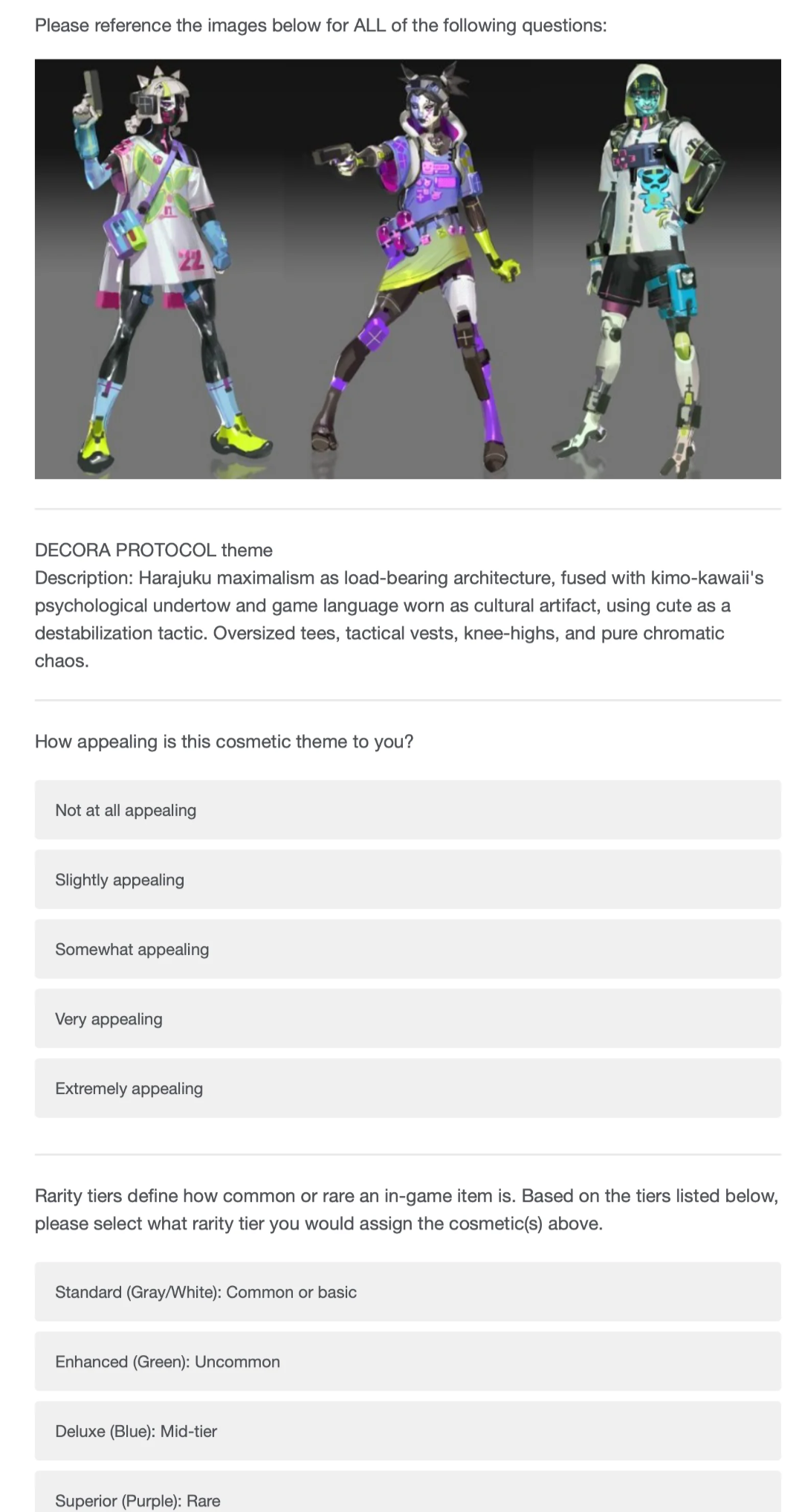 Please reference the images below for ALL of the following questions:

22

DECORA PROTOCOL theme
Description: Harajuku maximalism as load-bearing architecture, fused with kimo-kawaii's psychological undertow and game language worn as cultural artifact, using cute as a destabilization tactic. Oversized tees, tactical vests, knee-highs, and pure chromatic chaos.

How appealing is this cosmetic theme to you?

Not at all appealing

Slightly appealing

Somewhat appealing

Very appealing

Extremely appealing

Rarity tiers define how common or rare an in-game item is. Based on the tiers listed below, please select what rarity tier you would assign the cosmetic(s) above.

Standard (Gray/White): Common or basic

Enhanced (Green): Uncommon

Deluxe (Blue): Mid-tier

Superior (Purple): Rare